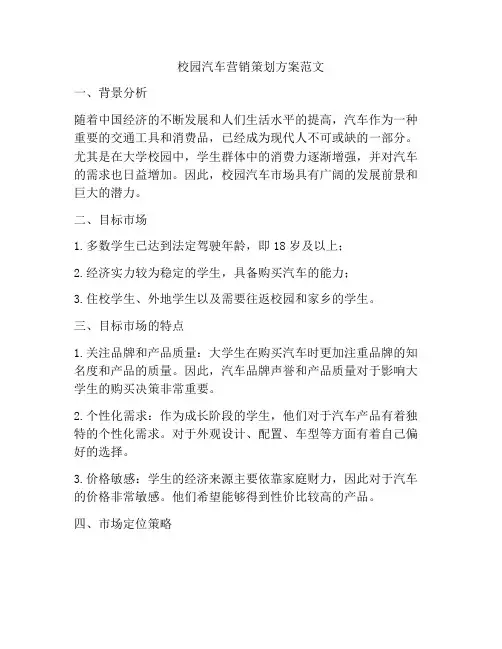 校园汽车营销策划方案范文

一、背景分析

随着中国经济的不断发展和人们生活水平的提高，汽车作为一种重要的交通工具和消费品，已经成为现代人不可或缺的一部分。尤其是在大学校园中，学生群体中的消费力逐渐增强，并对汽车的需求也日益增加。因此，校园汽车市场具有广阔的发展前景和巨大的潜力。

二、目标市场

1. 多数学生已达到法定驾驶年龄，即 18 岁及以上；

2. 经济实力较为稳定的学生，具备购买汽车的能力；

3. 住校学生、外地学生以及需要往返校园和家乡的学生。

三、目标市场的特点

1. 关注品牌和产品质量：大学生在购买汽车时更加注重品牌的知名度和产品的质量。因此，汽车品牌声誉和产品质量对于影响大学生的购买决策非常重要。

2. 个性化需求：作为成长阶段的学生，他们对于汽车产品有着独特的个性化需求。对于外观设计、配置、车型等方面有着自己偏好的选择。

3. 价格敏感：学生的经济来源主要依靠家庭财力，因此对于汽车的价格非常敏感。他们希望能够得到性价比较高的产品。

四、市场定位策略